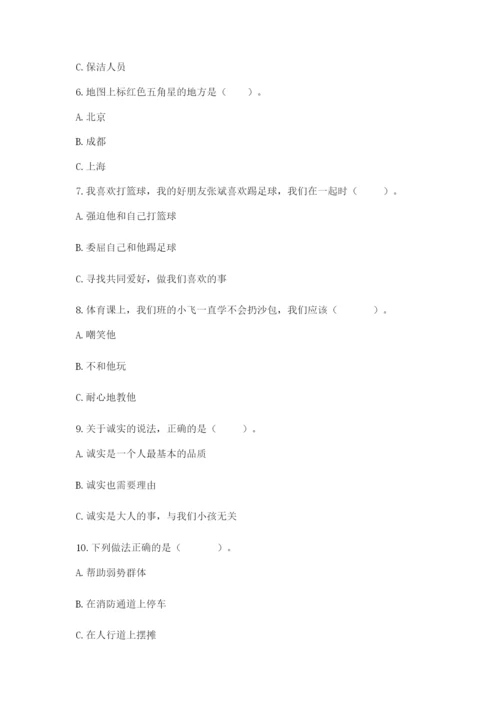 C. 保洁人员

6. 地图上标红色五角星的地方是（　　）。

A. 北京

B. 成都

C. 上海

7. 我喜欢打篮球，我的好朋友张斌喜欢踢足球，我们在一起时（　　）。

A. 强迫他和自己打篮球

B. 委屈自己和他踢足球

C. 寻找共同爱好，做我们喜欢的事

8. 体育课上，我们班的小飞一直学不会扔沙包，我们应该（　　）。

A. 嘲笑他

B. 不和他玩

C. 耐心地教他

9. 关于诚实的说法，正确的是（　　）。

A. 诚实是一个人最基本的品质

B. 诚实也需要理由

C. 诚实是大人的事，与我们小孩无关

10. 下列做法正确的是（　　）。

A. 帮助弱势群体

B. 在消防通道上停车

C. 在人行道上摆摊